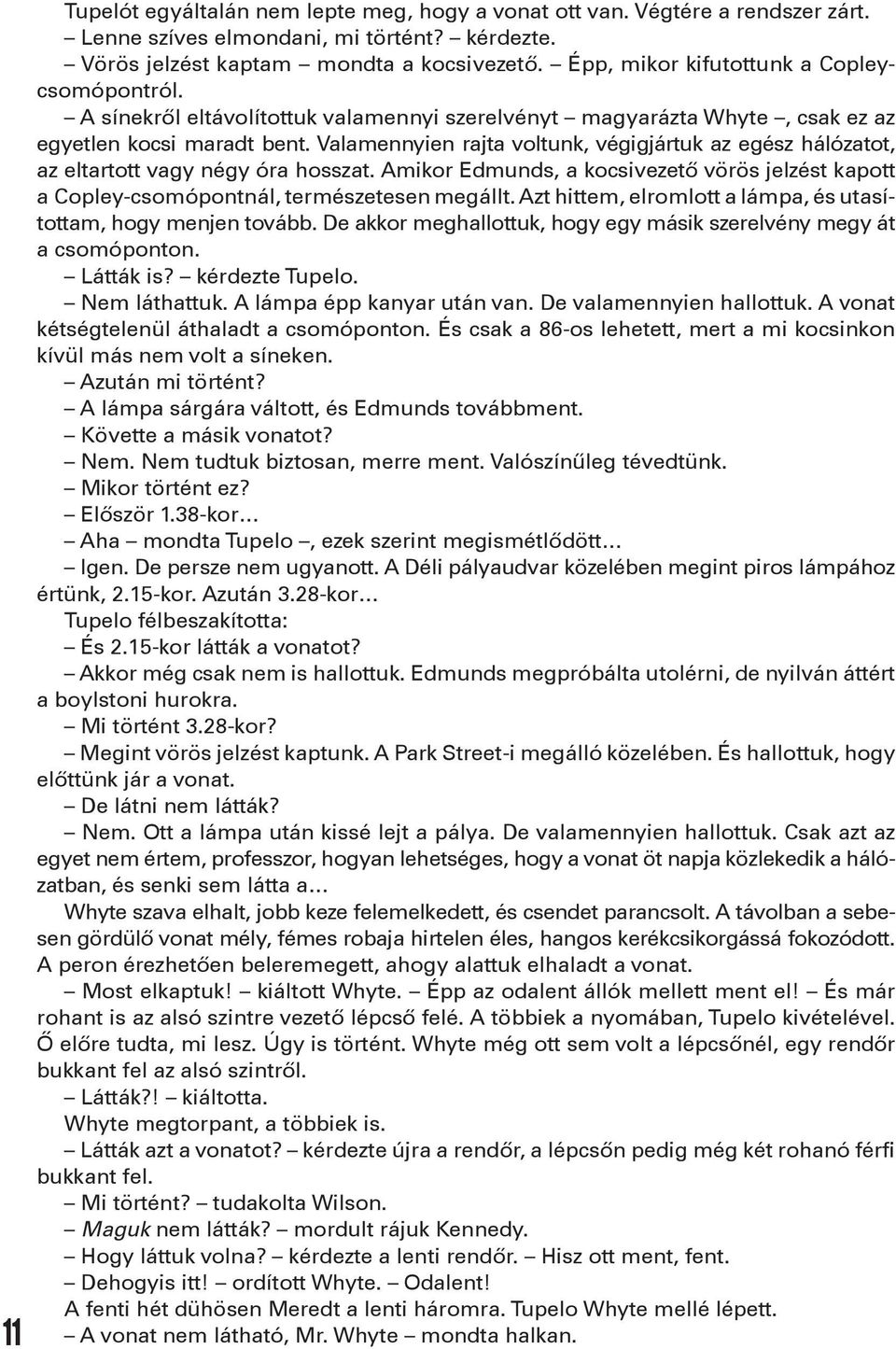 Tupelót egyáltalán nem lepte meg, hogy a vonat ott van. Végtére a rendszer zárt.
– Lenne szíves elmondani, mi történt? – kérdezte.
– Vörös jelzést kaptam – mondta a kocsivezető. – Épp, mikor kifutottunk a Copley-csomópontról.
– A sínekről eltávolítottuk valamennyi szerelvényt – magyarázta Whyte –, csak ez az egyetlen kocsi maradt bent. Valamennyien rajta voltunk, végigjártuk az egész hálózatot, az eltartott vagy négy óra hosszat. Amikor Edmunds, a kocsivezető vörös jelzést kapott a Copley-csomópontnál, természetesen megállt. Azt hittem, elromlott a lámpa, és utasítottam, hogy menjen tovább. De akkor meghallottuk, hogy egy másik szerelvény megy át a csomóponton.
– Látták is? – kérdezte Tupelo.
– Nem láthattuk. A lámpa épp kanyar után van. De valamennyien hallottuk. A vonat kétségtelenül áthaladt a csomóponton. És csak a 86-os lehetett, mert a mi kocsinkon kívül más nem volt a síneken.
– Azután mi történt?
– A lámpa sárgára váltott, és Edmunds továbbment.
– Követte a másik vonatot?
– Nem. Nem tudtuk biztosan, merre ment. Valószínűleg tévedtünk.
– Mikor történt ez?
– Először 1.38-kor…
– Aha – mondta Tupelo –, ezek szerint megismétlődött…
– Igen. De persze nem ugyanott. A Déli pályaudvar közelében megint piros lámpához értünk, 2.15-kor. Azután 3.28-kor…
Tupelo félbeszakította:
– És 2.15-kor látták a vonatot?
– Akkor még csak nem is hallottuk. Edmunds megpróbálta utolérni, de nyilván áttért a boylstoni hurokra.
– Mi történt 3.28-kor?
– Megint vörös jelzést kaptunk. A Park Street-i megálló közelében. És hallottuk, hogy előttünk jár a vonat.
– De látni nem látták?
– Nem. Ott a lámpa után kissé lejt a pálya. De valamennyien hallottuk. Csak azt az egyet nem értem, professzor, hogyan lehetséges, hogy a vonat öt napja közlekedik a hálózatban, és senki sem látta a…
Whyte szava elhalt, jobb keze felemelkedett, és csendet parancsolt. A távolban a sebesen gördülő vonat mély, fémes robaja hirtelen éles, hangos kerékcsikorgássá fokozódott. A peron érezhetően beleremegett, ahogy alattuk elhaladt a vonat.
– Most elkaptuk! – kiáltott Whyte. – Épp az odalent állók mellett ment el! – És már rohant is az alsó szintre vezető lépcső felé. A többiek a nyomában, Tupelo kivételével. Ő előre tudta, mi lesz. Úgy is történt. Whyte még ott sem volt a lépcsőnél, egy rendőr bukkant fel az alsó szintről.
– Látták?! – kiáltotta.
Whyte megtorpant, a többiek is.
– Látták azt a vonatot? – kérdezte újra a rendőr, a lépcsőn pedig még két rohanó férfi bukkant fel.
– Mi történt? – tudakolta Wilson.
– Maguk nem látták? – mordult rájuk Kennedy.
– Hogy láttuk volna? – kérdezte a lenti rendőr. – Hisz ott ment, fent.
– Dehogyis itt! – ordított Whyte. – Odalent!
A fenti hét dühösen Meredt a lenti háromra. Tupelo Whyte mellé lépett.
– A vonat nem látható, Mr. Whyte – mondta halkan.
11